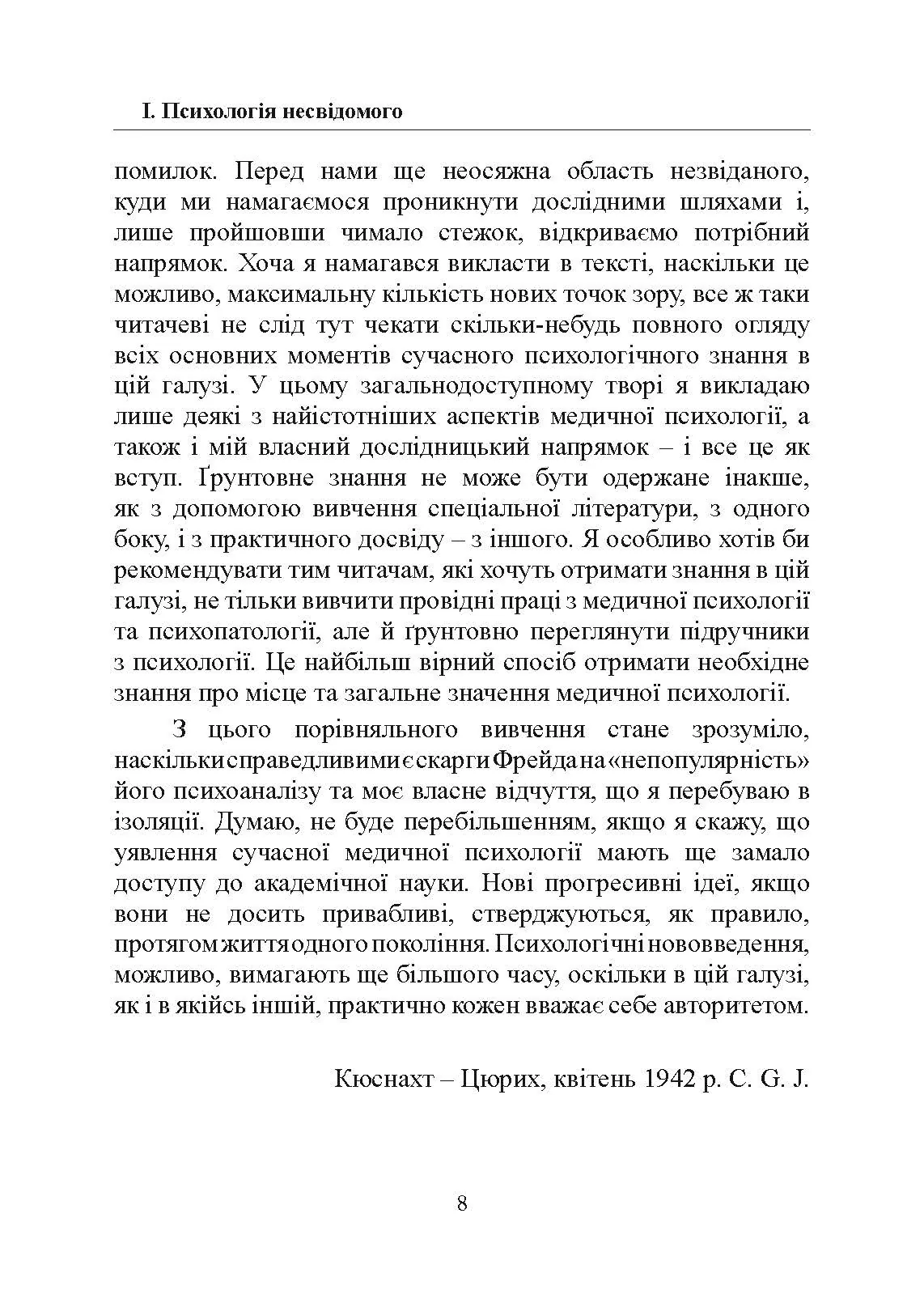 І. Психологія несвідомого

помилок. Перед нами ще неосяжна область незвіданого, куди ми намагаємося проникнути дослідними шляхами і, лише пройшовши чимало стежок, відкриваємо потрібний напрямок. Хоча я намагався викласти в тексті, наскільки це можливо, максимальну кількість нових точок зору, все ж таки читачеві не слід тут чекати скільки-небудь повного огляду всіх основних моментів сучасного психологічного знання в цій галузі. У цьому загальнодоступному творі я викладаю лише деякі з найістотніших аспектів медичної психології, а також і мій власний дослідницький напрямок – і все це як вступ. Ґрунтовне знання не може бути одержане інакше, як з допомогою вивчення спеціальної літератури, з одного боку, і з практичного досвіду – з іншого. Я особливо хотів би рекомендувати тим читачам, які хочуть отримати знання в цій галузі, не тільки вивчити провідні праці з медичної психології та психопатології, але й ґрунтовно переглянути підручники з психології. Це найбільш вірний спосіб отримати необхідне знання про місце та загальне значення медичної психології.

З цього порівняльного вивчення стане зрозуміло, наскільки справедливими є скарги Фрейда на «непопулярність» його психоаналізу та моє власне відчуття, що я перебуваю в ізоляції. Думаю, не буде перебільшенням, якщо я скажу, що уявлення сучасної медичної психології мають ще замало доступу до академічної науки. Нові прогресивні ідеї, якщо вони не досить привабливі, стверджуються, як правило, протягом життя одного покоління. Психологічні нововведення, можливо, вимагають ще більшого часу, оскільки в цій галузі, як і в якійсь іншій, практично кожен вважає себе авторитетом.

Кюснахт – Цюрих, квітень 1942 р. C. G. J.

8